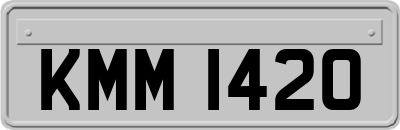 KMM 1420